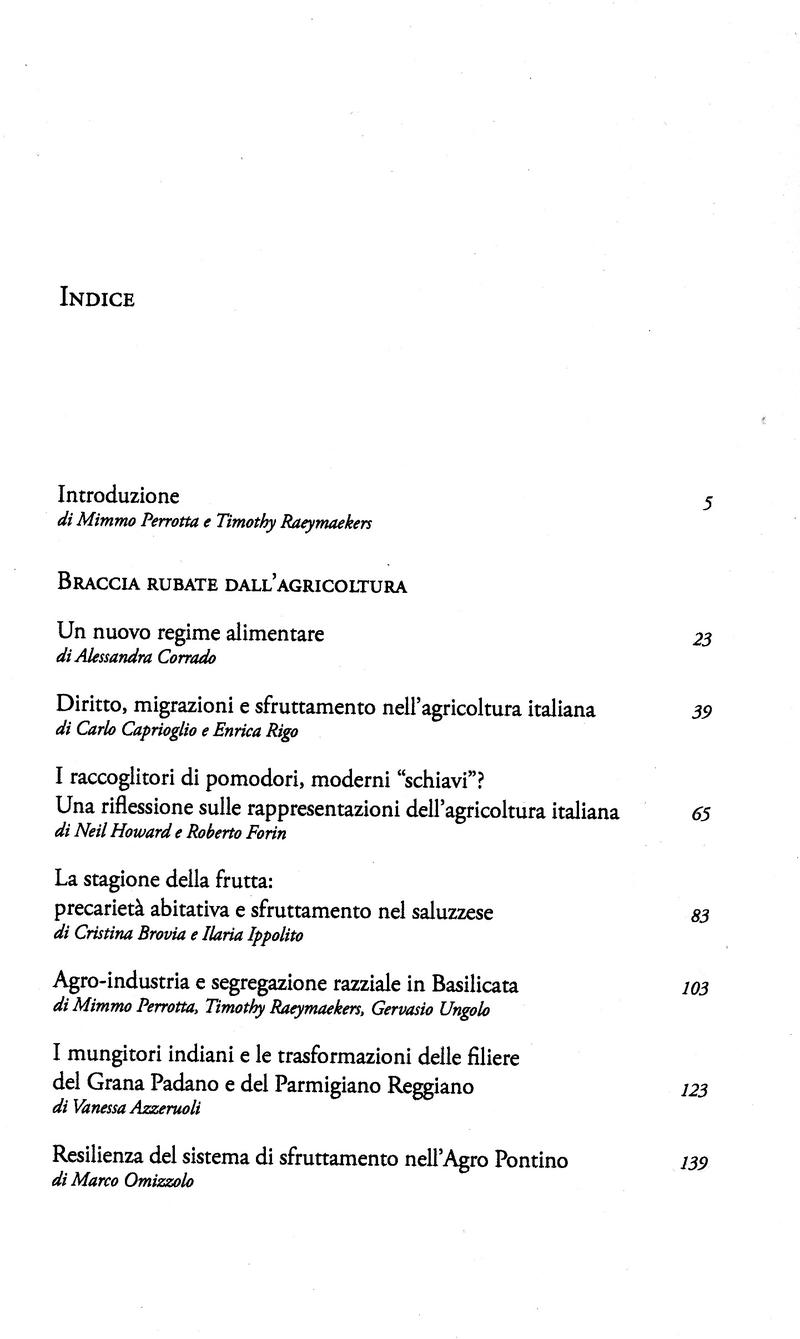 INDICE

Introduzione 5
di Mimmo Perrotta e Timothy Raeymaekers

BRACCIA RUBATE DALL'AGRICOLTURA

Un nuovo regime alimentare 23
di Alessandra Corrado

Diritto, migrazioni e sfruttamento nell'agricoltura italiana 39
di Carlo Caprioglio e Enrica Rigo

I raccoglitori di pomodori, moderni "schiavi"?
Una riflessione sulle rappresentazioni dell'agricoltura italiana 65
di Neil Howard e Roberto Forin

La stagione della frutta:
precarietà abitativa e sfruttamento nel saluzzese 83
di Cristina Brovia e Ilaria Ippolito

Agro-industria e segregazione razziale in Basilicata 103
di Mimmo Perrotta, Timothy Raeymaekers, Gervasio Ungolo

I mungitori indiani e le trasformazioni delle filiere
del Grana Padano e del Parmigiano Reggiano 123
di Vanessa Azzeruoli

Resilienza del sistema di sfruttamento nell'Agro Pontino 139
di Marco Omizzolo